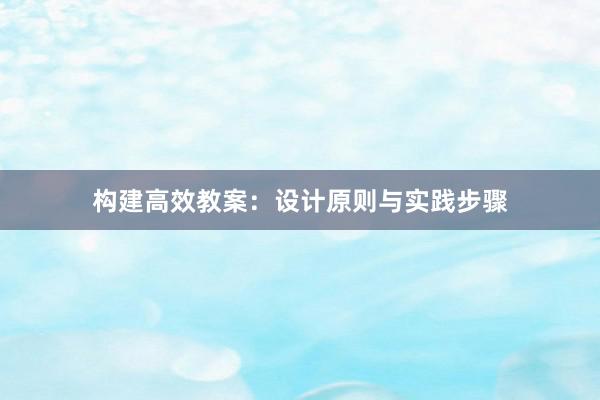 构建高效教案：设计原则与实践步骤